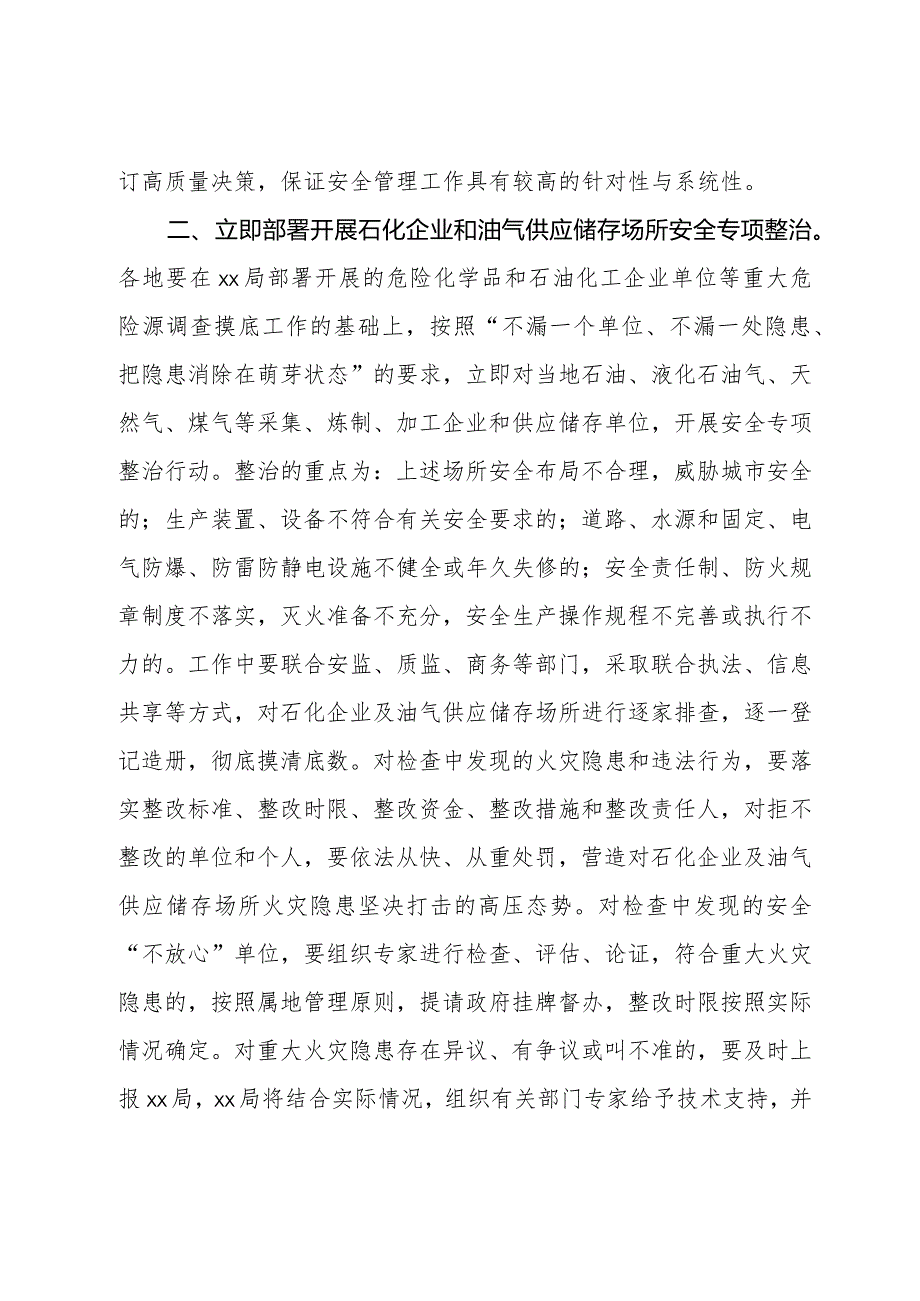 订高质量决策，保证安全管理工作具有较高的针对性与系统性。

二、立即部署开展石化企业和油气供应储存场所安全专项整治。各地要在xx局部署开展的危险化学品和石油化工企业单位等重大危险源调查摸底工作的基础上，按照“不漏一个单位、不漏一处隐患、把隐患消除在萌芽状态”的要求，立即对当地石油、液化石油气、天然气、煤气等采集、炼制、加工企业和供应储存单位，开展安全专项整治行动。整治的重点为：上述场所安全布局不合理，威胁城市安全的；生产装置、设备不符合有关安全要求的；道路、水源和固定、电气防爆、防雷防静电设施不健全或年久失修的；安全责任制、防火规章制度不落实，灭火准备不充分，安全生产操作规程不完善或执行不力的。工作中要联合安监、质监、商务等部门，采取联合执法、信息共享等方式，对石化企业及油气供应储存场所进行逐家排查，逐一登记造册，彻底摸清底数。对检查中发现的火灾隐患和违法行为，要落实整改标准、整改时限、整改资金、整改措施和整改责任人，对拒不整改的单位和个人，要依法从快、从重处罚，营造对石化企业及油气供应储存场所火灾隐患坚决打击的高压态势。对检查中发现的安全“不放心”单位，要组织专家进行检查、评估、论证，符合重大火灾隐患的，按照属地管理原则，提请政府挂牌督办，整改时限按照实际情况确定。对重大火灾隐患存在异议、有争议或叫不准的，要及时上报xx局，xx局将结合实际情况，组织有关部门专家给予技术支持，并